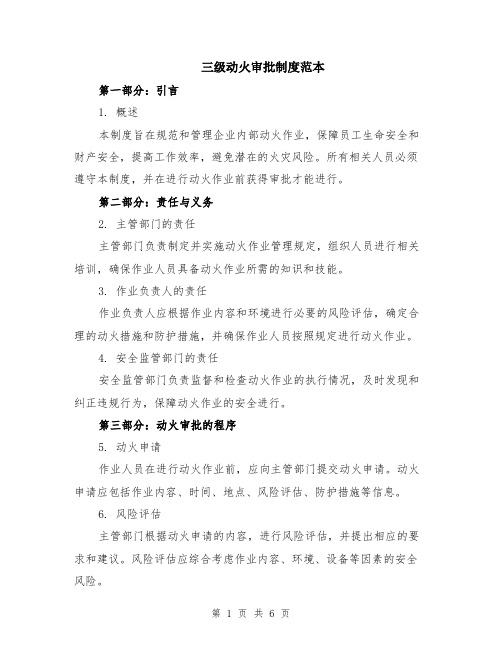 三级动火审批制度范本

第一部分：引言

1. 概述

本制度旨在规范和管理企业内部动火作业，保障员工生命安全和财产安全，提高工作效率，避免潜在的火灾风险。所有相关人员必须遵守本制度，并在进行动火作业前获得审批才能进行。

第二部分：责任与义务

2. 主管部门的责任

主管部门负责制定并实施动火作业管理规定，组织人员进行相关培训，确保作业人员具备动火作业所需的知识和技能。

3. 作业负责人的责任

作业负责人应根据作业内容和环境进行必要的风险评估，确定合理的动火措施和防护措施，并确保作业人员按照规定进行动火作业。

4. 安全监管部门的责任

安全监管部门负责监督和检查动火作业的执行情况，及时发现和纠正违规行为，保障动火作业的安全进行。

第三部分：动火审批的程序

5. 动火申请

作业人员在进行动火作业前，应向主管部门提交动火申请。动火申请应包括作业内容、时间、地点、风险评估、防护措施等信息。

6. 风险评估

主管部门根据动火申请的内容，进行风险评估，并提出相应的要求和建议。风险评估应综合考虑作业内容、环境、设备等因素的安全风险。

第 1 页 共 6 页